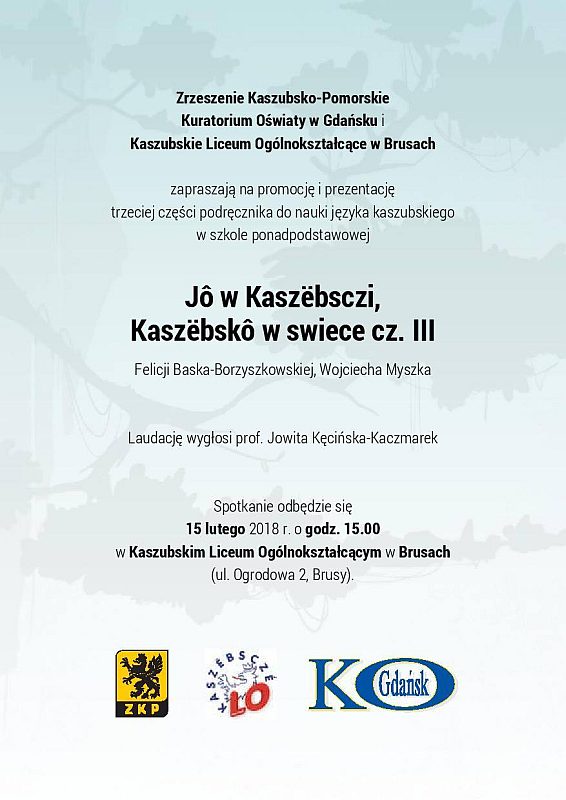 Zrzeszenie Kaszubsko-Pomorskie
Kuratorium Oświaty w Gdańsku i
Kaszubskie Liceum Ogólnokształcące w Brusach

zapraszają na promocję i prezentację trzeciej części podręcznika do nauki języka kaszubskiego w szkole ponadpodstawowej

Jô w Kaszëbsczi,
Kaszëbskô w swiece cz. III

Felicji Baska-Borzyszkowskiej, Wojciecha Myszka

Laudację wygłosi prof. Jowita Kęcińska-Kaczmarek

Spotkanie odbędzie się
15 lutego 2018 r. o godz. 15.00
w Kaszubskim Liceum Ogólnokształcącym w Brusach
(ul. Ogrodowa 2, Brusy).

ZKP

KASZËBSCZÉ LO

KO Gdańsk